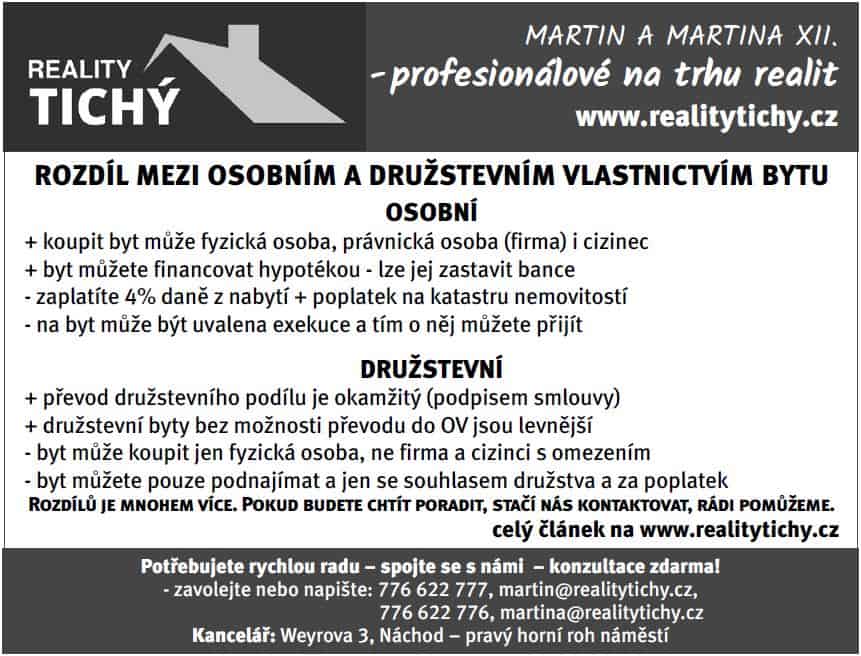 REALITY
TICHÝ

MARTIN A MARTINA XII.
- profesionálové na trhu realit
www.realitytichy.cz

ROZDÍL MEZI OSOBNÍM A DRUŽSTEVNÍM VLASTNICTVÍM BYTU

OSOBNÍ
+ koupit byt může fyzická osoba, právnická osoba (firma) i cizinec
+ byt můžete financovat hypotékou - lze jej zastavit bance
- zaplatíte 4% daně z nabytí + poplatek na katastru nemovitostí
- na byt může být uvalena exekuce a tím o něj můžete přijít

DRUŽSTEVNÍ
+ převod družstevního podílu je okamžitý (podpisem smlouvy)
+ družstevní byty bez možnosti převodu do OV jsou levnější
- byt může koupit jen fyzická osoba, ne firma a cizinci s omezením
- byt můžete pouze podnajímat a jen se souhlasem družstva a za poplatek

ROZDÍLŮ JE MNOHEM VÍCE. POKUD BUDETE CHTÍT PORADIT, STAČÍ NÁS KONTAKTOVAT, RÁDI POMŮŽEME.
celý článek na www.realitytichy.cz

Potřebujete rychlou radu – spojte se s námi – konzultace zdarma!
- zavolejte nebo napište: 776 622 777, martin@realitytichy.cz,
776 622 776, martina@realitytichy.cz
Kancelář: Weyrova 3, Náchod – pravý horní roh náměstí